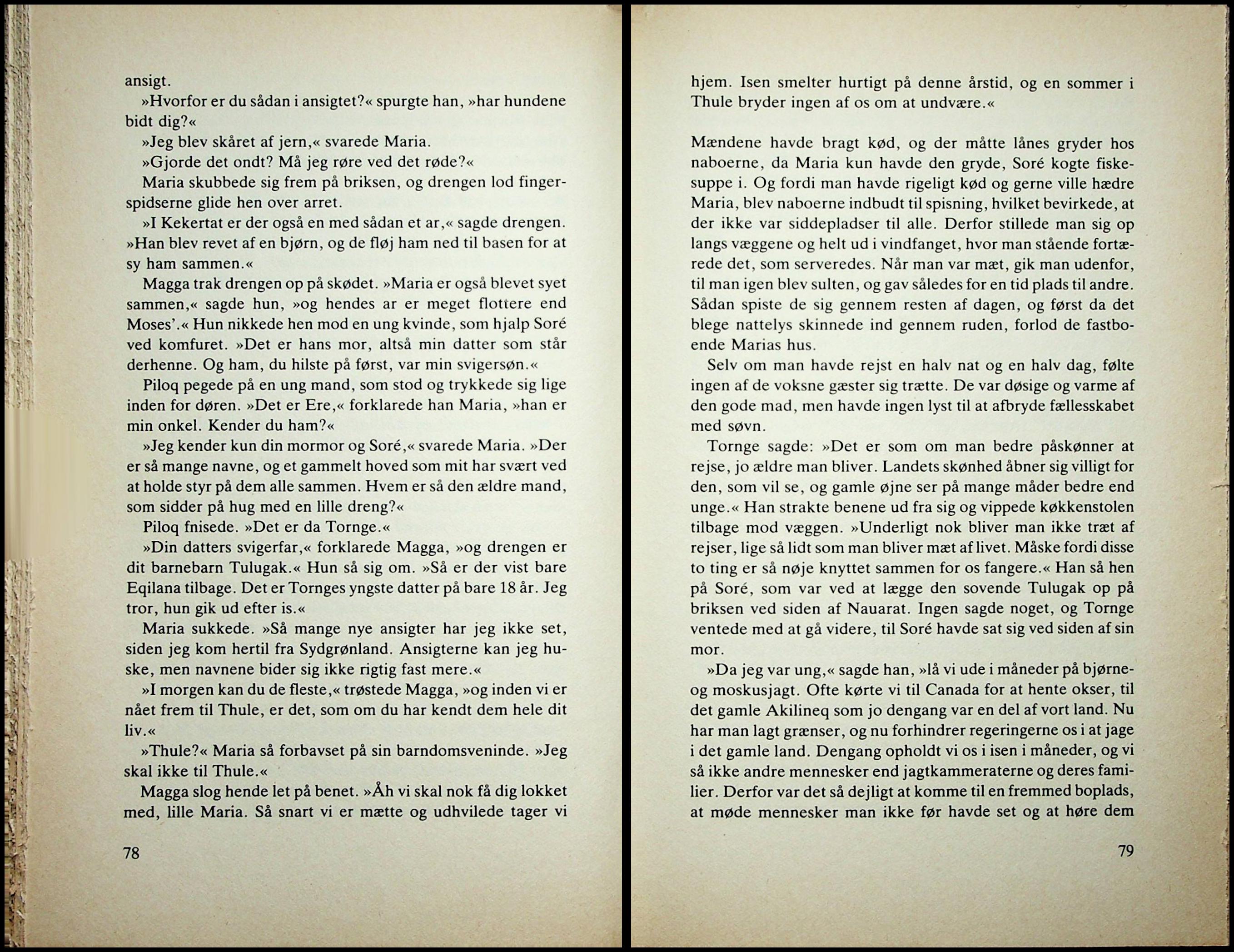 ansigt.

»Hvorfor er du sådan i ansigtet?« spurgte han, »har hundene bidt dig?«

»Jeg blev skåret af jern,« svarede Maria.

»Gjorde det ondt? Må jeg røre ved det røde?«

Maria skubbede sig frem på briksen, og drengen lod fingerspidserne glide hen over arret.

»I Kekertat er der også en med sådan et ar,« sagde drengen. »Han blev revet af en bjørn, og de fløj ham ned til basen for at sy ham sammen.«

Magga trak drengen op på skødet. »Maria er også blevet syet sammen,« sagde hun, »og hendes ar er meget flottere end Moses'.« Hun nikkede hen mod en ung kvinde, som hjalp Soré ved komfuret. »Det er hans mor, altså min datter som står derhenne. Og ham, du hilste på først, var min svigersøn.«

Piloq pegede på en ung mand, som stod og trykkede sig lige inden for døren. »Det er Ere,« forklarede han Maria, »han er min onkel. Kender du ham?«

»Jeg kender kun din mormor og Soré,« svarede Maria. »Der er så mange navne, og et gammelt hoved som mit har svært ved at holde styr på dem alle sammen. Hvem er så den ældre mand, som sidder på hug med en lille dreng?«

Piloq fnisede. »Det er da Tornge.«

»Din datters svigerfar,« forklarede Magga, »og drengen er dit barnebarn Tulugak.« Hun så sig om. »Så er der vist bare Eqilana tilbage. Det er Tornges yngste datter på bare 18 år. Jeg tror, hun gik ud efter is.«

Maria sukkede. »Så mange nye ansigter har jeg ikke set, siden jeg kom hertil fra Sydgrønland. Ansigterne kan jeg huske, men navnene bider sig ikke rigtig fast mere.«

»I morgen kan du de fleste,« trøstede Magga, »og inden vi er nået frem til Thule, er det, som om du har kendt dem hele dit liv.«

»Thule?« Maria så forbavset på sin barndomsveninde. »Jeg skal ikke til Thule.«

Magga slog hende let på benet. »Åh vi skal nok få dig lokket med, lille Maria. Så snart vi er mætte og udhvilede tager vi

78

hjem. Isen smelter hurtigt på denne årstid, og en sommer i Thule bryder ingen af os om at undvære.«

Mændene havde bragt kød, og der måtte lånes gryder hos naboerne, da Maria kun havde den gryde, Soré kogte fiskesuppe i. Og fordi man havde rigeligt kød og gerne ville hædre Maria, blev naboerne indbudt til spisning, hvilket bevirkede, at der ikke var siddepladser til alle. Derfor stillede man sig op langs væggene og helt ud i vindfanget, hvor man stående fortærede det, som serveredes. Når man var mæt, gik man udenfor, til man igen blev sulten, og gav således for en tid plads til andre. Sådan spiste de sig gennem resten af dagen, og først da det blege nattelys skinnede ind gennem ruden, forlod de fastboende Marias hus.

Selv om man havde rejst en halv nat og en halv dag, følte ingen af de voksne gæster sig trætte. De var døsige og varme af den gode mad, men havde ingen lyst til at afbryde fællesskabet med søvn.

Tornge sagde: »Det er som om man bedre påskønner at rejse, jo ældre man bliver. Landets skønhed åbner sig villigt for den, som vil se, og gamle øjne ser på mange måder bedre end unge.« Han strakte benene ud fra sig og vippede køkkenstolen tilbage mod væggen. »Underligt nok bliver man ikke træt af rejser, lige så lidt som man bliver mæt af livet. Måske fordi disse to ting er så nøje knyttet sammen for os fangere.« Han så hen på Soré, som var ved at lægge den sovende Tulugak op på briksen ved siden af Nauarat. Ingen sagde noget, og Tornge ventede med at gå videre, til Soré havde sat sig ved siden af sin mor.

»Da jeg var ung,« sagde han, »lå vi ude i måneder på bjørne- og moskusjagt. Ofte kørte vi til Canada for at hente okser, til det gamle Akilineq som jo dengang var en del af vort land. Nu har man lagt grænser, og nu forhindrer regeringerne os i at jage i det gamle land. Dengang opholdt vi os i isen i måneder, og vi så ikke andre mennesker end jagtkammeraterne og deres familier. Derfor var det så dejligt at komme til en fremmed boplads, at møde mennesker man ikke før havde set og at høre dem

79